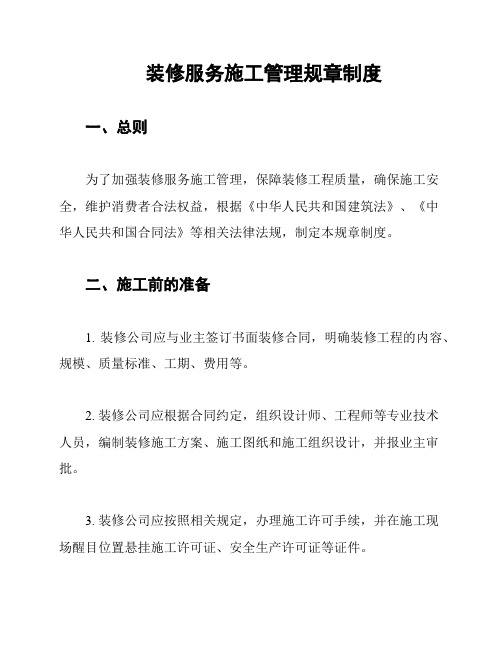 装修服务施工管理规章制度

一、总则

为了加强装修服务施工管理，保障装修工程质量，确保施工安全，维护消费者合法权益，根据《中华人民共和国建筑法》、《中华人民共和国合同法》等相关法律法规，制定本规章制度。

二、施工前的准备

1. 装修公司应与业主签订书面装修合同，明确装修工程的内容、规模、质量标准、工期、费用等。

2. 装修公司应根据合同约定，组织设计师、工程师等专业技术人员，编制装修施工方案、施工图纸和施工组织设计，并报业主审批。

3. 装修公司应按照相关规定，办理施工许可手续，并在施工现场醒目位置悬挂施工许可证、安全生产许可证等证件。